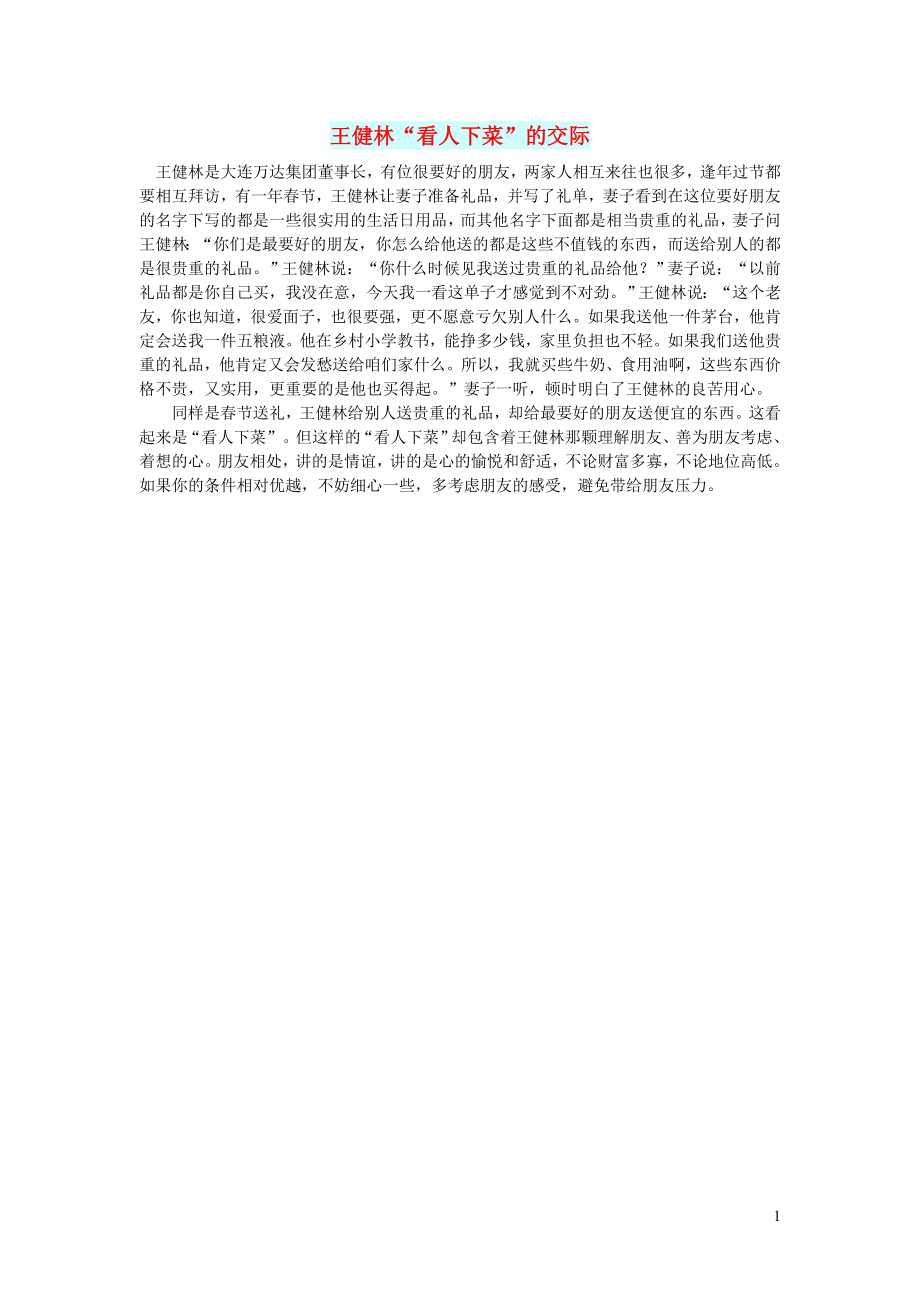 王健林“看人下菜”的交际

王健林是大连万达集团董事长，有位很要好的朋友，两家人相互来往也很多，逢年过节都要相互拜访，有一年春节，王健林让妻子准备礼品，并写了礼单，妻子看到在这位要好朋友的名字下写的都是一些很实用的生活日用品，而其他名字下面都是相当贵重的礼品，妻子问王健林：“你们是最要好的朋友，你怎么给他送的都是这些不值钱的东西，而送给别人的都是很贵重的礼品。”王健林说：“你什么时候见我送过贵重的礼品给他？”妻子说：“以前礼品都是你自己买，我没在意，今天我一看这单子才感觉到不对劲。”王健林说：“这个老友，你也知道，很爱面子，也很要强，更不愿意亏欠别人什么。如果我送他一件茅台，他肯定会送我一件五粮液。他在乡村小学教书，能挣多少钱，家里负担也不轻。如果我们送他贵重的礼品，他肯定又会发愁送给咱们家什么。所以，我就买些牛奶、食用油啊，这些东西价格不贵，又实用，更重要的是他也买得起。”妻子一听，顿时明白了王健林的良苦用心。

同样是春节送礼，王健林给别人送贵重的礼品，却给最要好的朋友送便宜的东西。这看起来是“看人下菜”。但这样的“看人下菜”却包含着王健林那颗理解朋友、善为朋友考虑、着想的心。朋友相处，讲的是情谊，讲的是心的愉悦和舒适，不论财富多寡，不论地位高低。如果你的条件相对优越，不妨细心一些，多考虑朋友的感受，避免带给朋友压力。

1